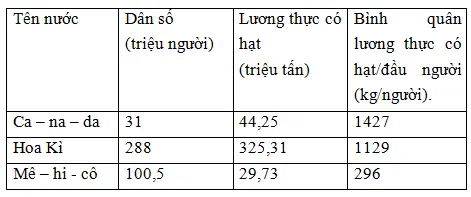 | Tên nước | Dân số (triệu người) | Lương thực có hạt (triệu tấn) | Bình quân lương thực có hạt/đầu người (kg/người). |
|---|---|---|---|
| Ca – na – da | 31 | 44,25 | 1427 |
| Hoa Kì | 288 | 325,31 | 1129 |
| Mê – hi - cô | 100,5 | 29,73 | 296 |